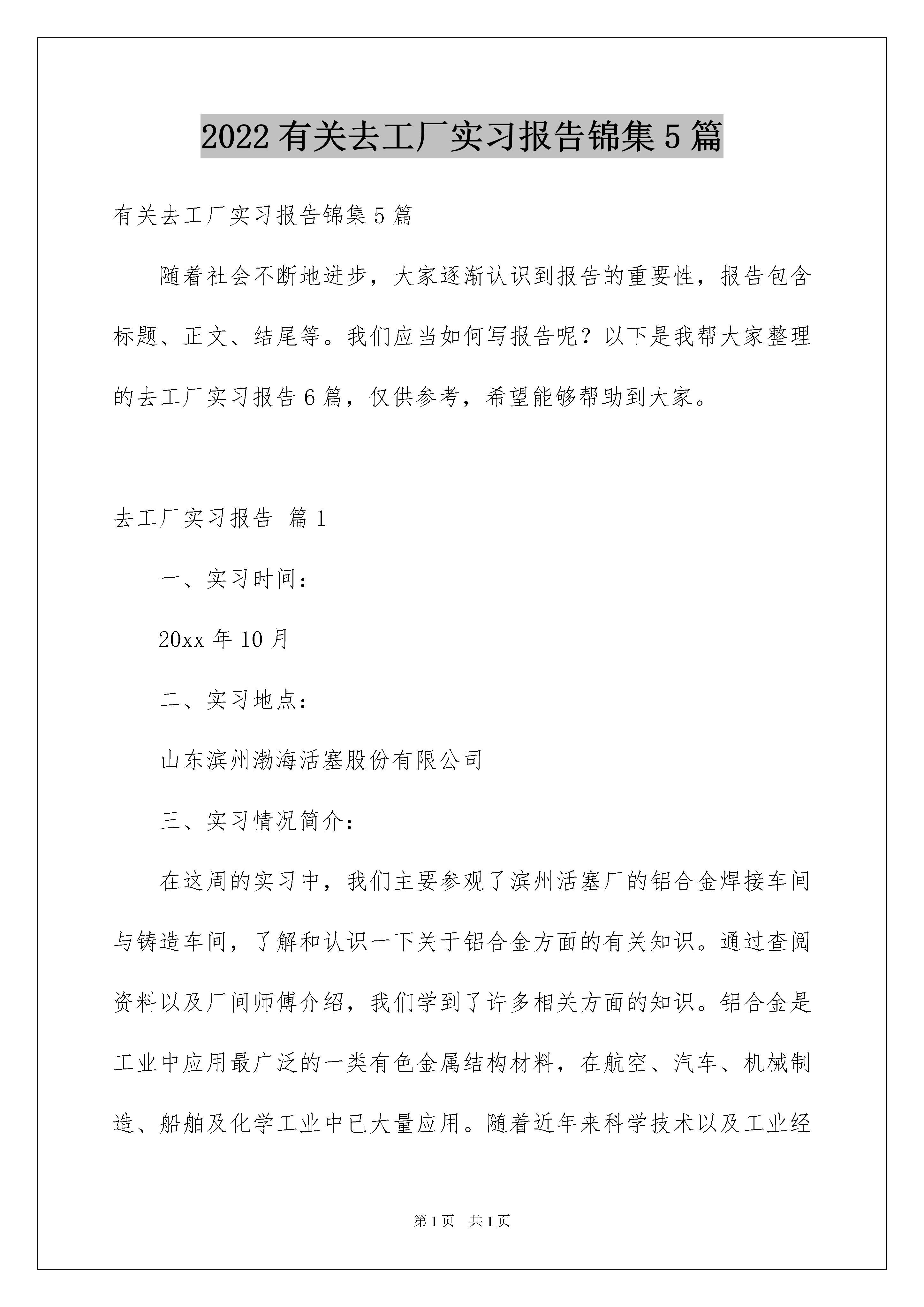 2022 有关去工厂实习报告锦集 5 篇

有关去工厂实习报告锦集 5 篇

随着社会不断地进步，大家逐渐认识到报告的重要性，报告包含标题、正文、结尾等。我们应当如何写报告呢？以下是我帮大家整理的去工厂实习报告 6 篇，仅供参考，希望能够帮助到大家。

去工厂实习报告 篇 1

一、实习时间：

20xx 年 10 月

二、实习地点：

山东滨州渤海活塞股份有限公司

三、实习情况简介：

在这周的实习中，我们主要参观了滨州活塞厂的铝合金焊接车间与铸造车间，了解和认识一下关于铝合金方面的有关知识。通过查阅资料以及厂间师傅介绍，我们学到了许多相关方面的知识。铝合金是工业中应用最广泛的一类有色金属结构材料，在航空、汽车、机械制造、船舶及化学工业中已大量应用。随着近年来科学技术以及工业经

第 1 页　共 1 页